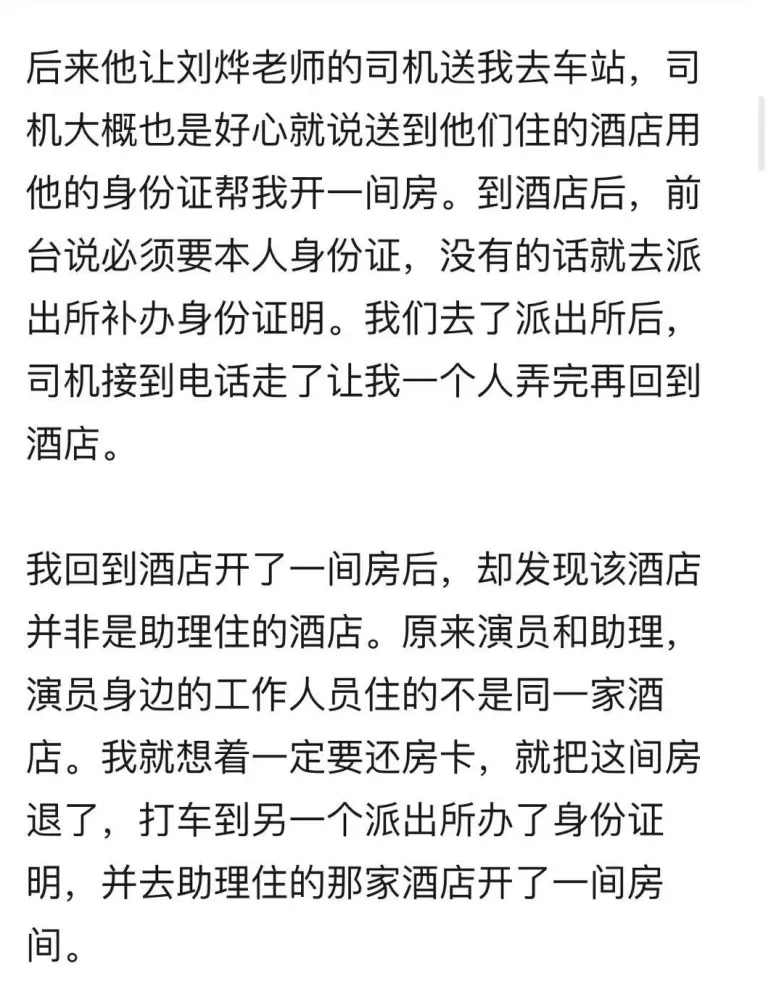 后来他让刘烨老师的司机送我去车站，司机大概也是好心就说送到他们住的酒店用他的身份证帮我开一间房。到酒店后，前台说必须要本人身份证，没有的话就去派出所补办身份证明。我们去了派出所后，司机接到电话走了让我一个人弄完再回到酒店。

我回到酒店开了一间房后，却发现该酒店并非是助理住的酒店。原来演员和助理，演员身边的工作人员住的不是同一家酒店。我就想着一定要还房卡，就把这间房退了，打车到另一个派出所办了身份证明，并去助理住的那家酒店开了一间房间。